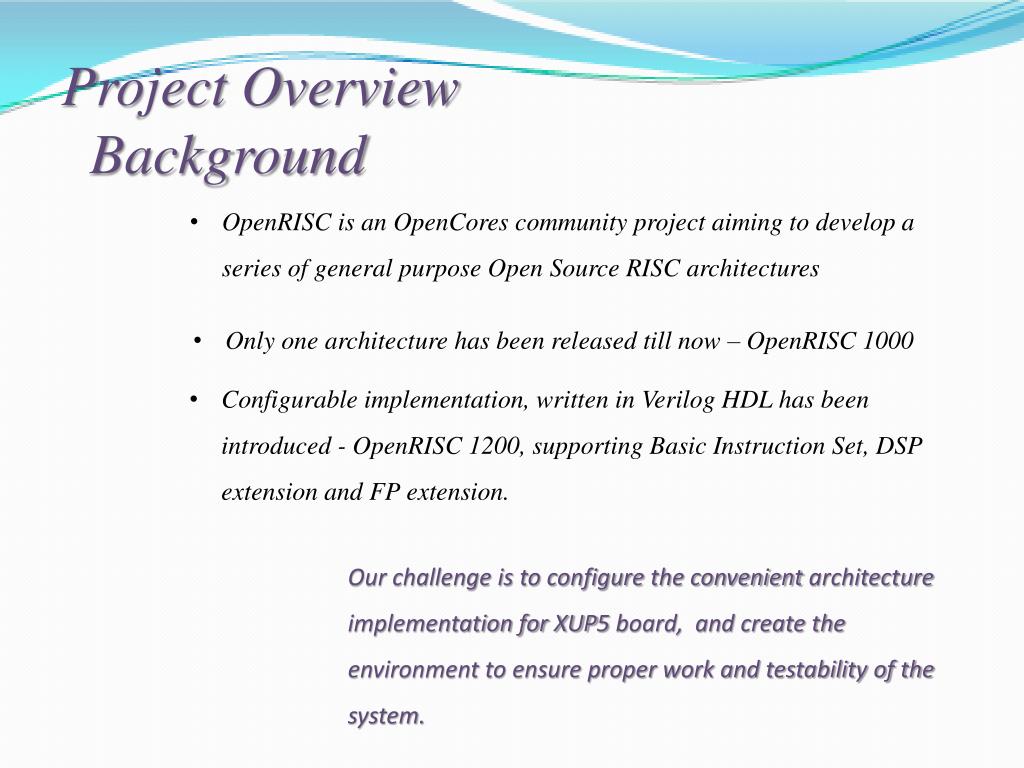 Project Overview
Background

• OpenRISC is an OpenCores community project aiming to develop a series of general purpose Open Source RISC architectures

• Only one architecture has been released till now – OpenRISC 1000

• Configurable implementation, written in Verilog HDL has been introduced - OpenRISC 1200, supporting Basic Instruction Set, DSP extension and FP extension.

Our challenge is to configure the convenient architecture implementation for XUP5 board, and create the environment to ensure proper work and testability of the system.